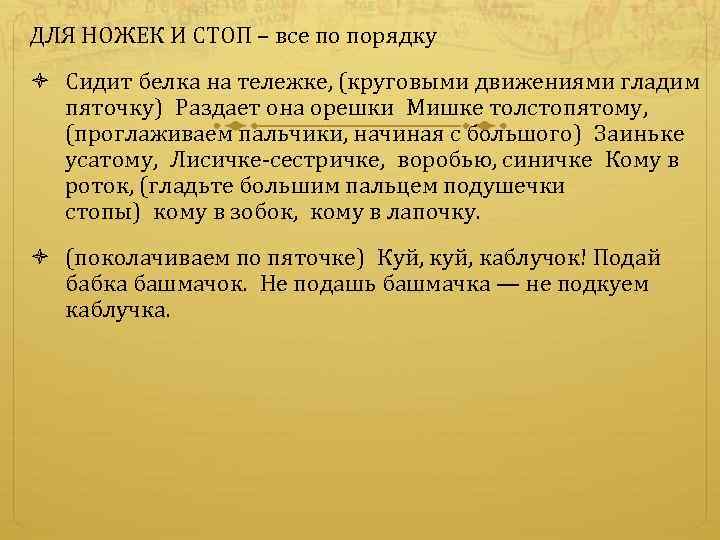 ДЛЯ НОЖЕК И СТОП – все по порядку

Сидит белка на тележке, (круговыми движениями гладим пяточку) Раздает она орешки Мишке толстопятому, (проглаживаем пальчики, начиная с большого) Заиньке усатому, Лисичке-сестричке, воробью, синичке Кому в роток, (гладьте большим пальцем подушечки стопы) кому в зобок, кому в лапочку.

(поколачиваем по пяточке) Куй, куй, каблучок! Подай бабка башмачок. Не подашь башмачка — не подкуем каблучка.